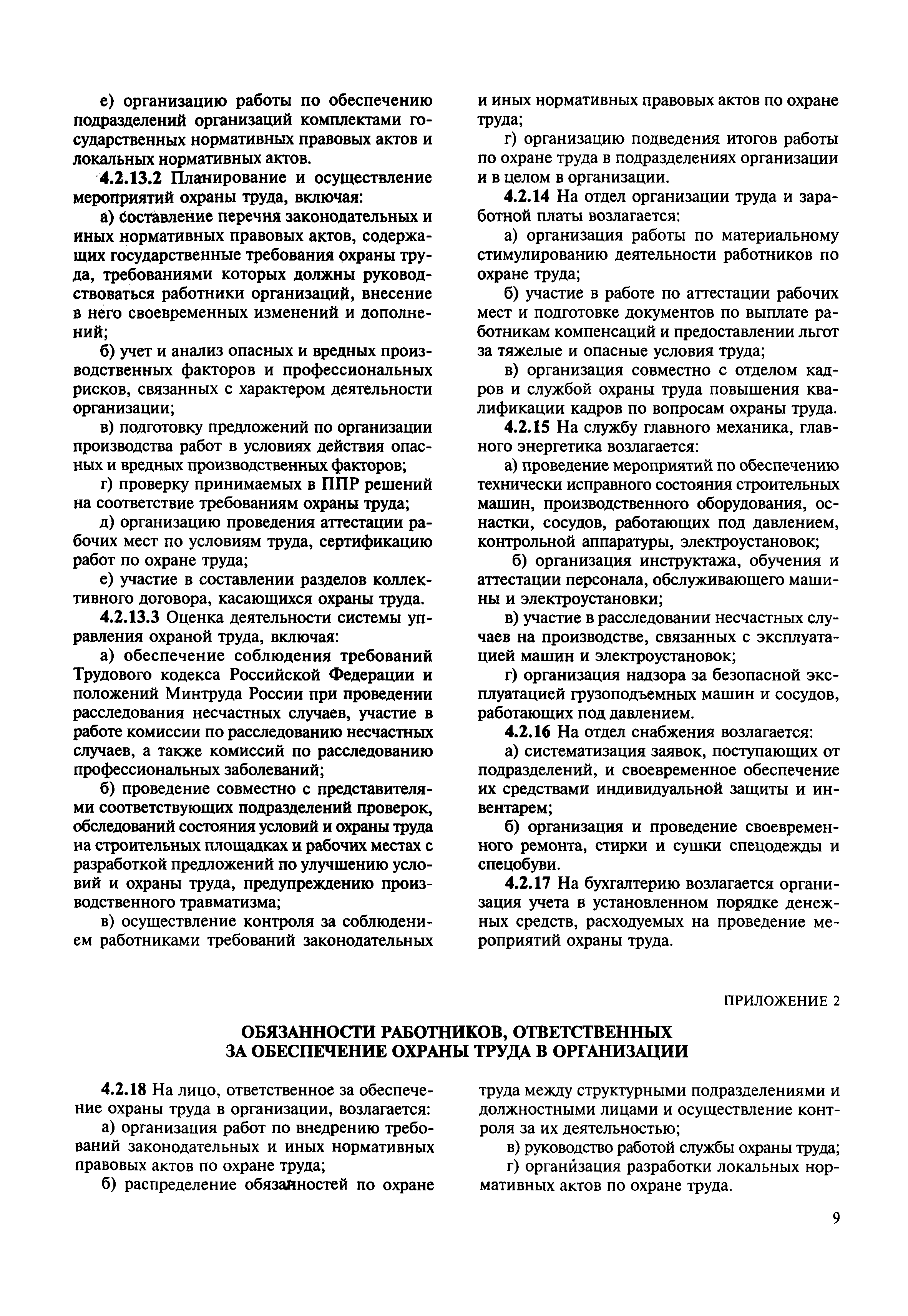 е) организацию работы по обеспечению подразделений организаций комплектами государственных нормативных правовых актов и локальных нормативных актов.

4.2.13.2 Планирование и осуществление мероприятий охраны труда, включая:

а) составление перечня законодательных и иных нормативных правовых актов, содержащих государственные требования охраны труда, требованиями которых должны руководствоваться работники организаций, внесение в него своевременных изменений и дополнений;

б) учет и анализ опасных и вредных производственных факторов и профессиональных рисков, связанных с характером деятельности организации;

в) подготовку предложений по организации производства работ в условиях действия опасных и вредных производственных факторов;

г) проверку принимаемых в ППР решений на соответствие требованиям охраны труда;

д) организацию проведения аттестации рабочих мест по условиям труда, сертификацию работ по охране труда;

е) участие в составлении разделов коллективного договора, касающихся охраны труда.

4.2.13.3 Оценка деятельности системы управления охраной труда, включая:

а) обеспечение соблюдения требований Трудового кодекса Российской Федерации и положений Минтруда России при проведении расследования несчастных случаев, участие в работе комиссии по расследованию несчастных случаев, а также комиссий по расследованию профессиональных заболеваний;

б) проведение совместно с представителями соответствующих подразделений проверок, обследований состояния условий и охраны труда на строительных площадках и рабочих местах с разработкой предложений по улучшению условий и охраны труда, предупреждению производственного травматизма;

в) осуществление контроля за соблюдением работниками требований законодательных и иных нормативных правовых актов по охране труда;

г) организацию подведения итогов работы по охране труда в подразделениях организации и в целом в организации.

4.2.14 На отдел организации труда и заработной платы возлагается:

а) организация работы по материальному стимулированию деятельности работников по охране труда;

б) участие в работе по аттестации рабочих мест и подготовке документов по выплате работникам компенсаций и предоставлении льгот за тяжелые и опасные условия труда;

в) организация совместно с отделом кадров и службой охраны труда повышения квалификации кадров по вопросам охраны труда.

4.2.15 На службу главного механика, главного энергетика возлагается:

а) проведение мероприятий по обеспечению технически исправного состояния строительных машин, производственного оборудования, оснастки, сосудов, работающих под давлением, контрольной аппаратуры, электроустановок;

б) организация инструктажа, обучения и аттестации персонала, обслуживающего машины и электроустановки;

в) участие в расследовании несчастных случаев на производстве, связанных с эксплуатацией машин и электроустановок;

г) организация надзора за безопасной эксплуатацией грузоподъемных машин и сосудов, работающих под давлением.

4.2.16 На отдел снабжения возлагается:

а) систематизация заявок, поступающих от подразделений, и своевременное обеспечение их средствами индивидуальной защиты и инвентарем;

б) организация и проведение своевременного ремонта, стирки и сушки спецодежды и спецобуви.

4.2.17 На бухгалтерию возлагается организация учета в установленном порядке денежных средств, расходуемых на проведение мероприятий охраны труда.

ПРИЛОЖЕНИЕ 2

ОБЯЗАННОСТИ РАБОТНИКОВ, ОТВЕТСТВЕННЫХ ЗА ОБЕСПЕЧЕНИЕ ОХРАНЫ ТРУДА В ОРГАНИЗАЦИИ

4.2.18 На лицо, ответственное за обеспечение охраны труда в организации, возлагается:

а) организация работ по внедрению требований законодательных и иных нормативных правовых актов по охране труда;

б) распределение обязанностей по охране труда между структурными подразделениями и должностными лицами и осуществление контроля за их деятельностью;

в) руководство работой службы охраны труда;

г) организация разработки локальных нормативных актов по охране труда.

9